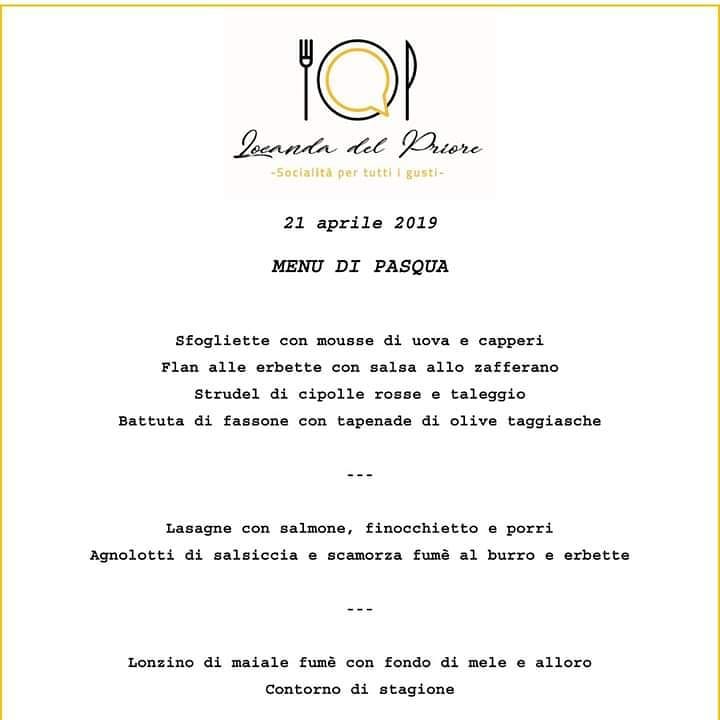 Locanda del Priore
-Socialità per tutti i gusti-

21 aprile 2019

MENU DI PASQUA

Sfogliette con mousse di uova e capperi
Flan alle erbette con salsa allo zafferano
Strudel di cipolle rosse e taleggio
Battuta di fassone con tapenade di olive taggiasche

---

Lasagne con salmone, finocchietto e porri
Agnolotti di salsiccia e scamorza fumè al burro e erbette

---

Lonzino di maiale fumè con fondo di mele e alloro
Contorno di stagione